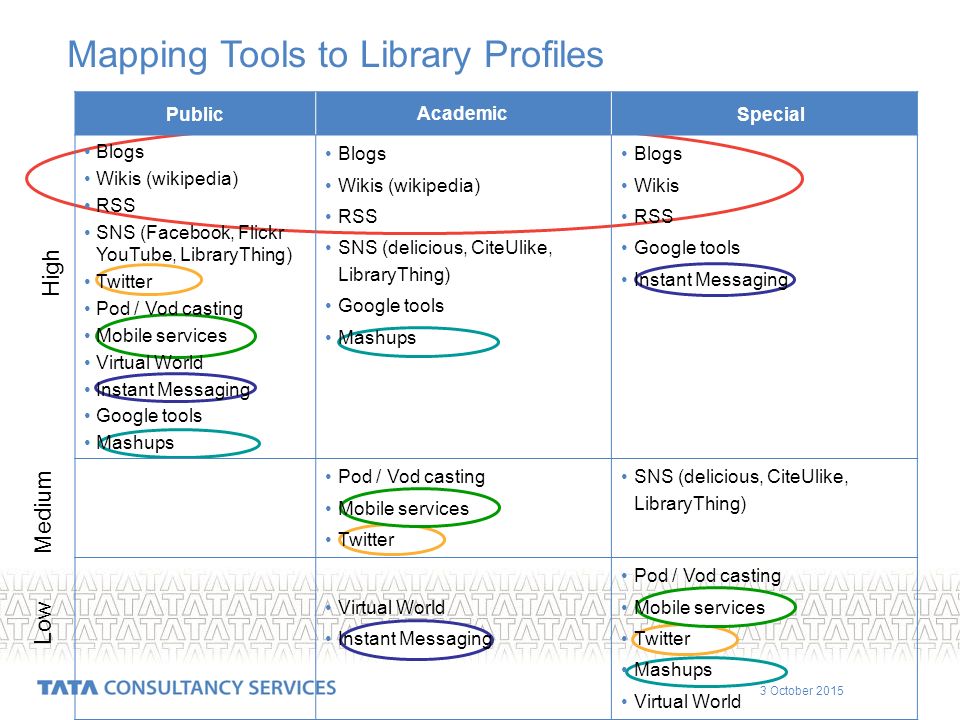 Mapping Tools to Library Profiles

| | Public | Academic | Special |
|---|---|---|---|
| High | • Blogs • Wikis (wikipedia) • RSS • SNS (Facebook, Flickr YouTube, LibraryThing) • Twitter • Pod / Vod casting • Mobile services • Virtual World • Instant Messaging • Google tools • Mashups | • Blogs • Wikis (wikipedia) • RSS • SNS (delicious, CiteUlike, LibraryThing) • Google tools • Mashups | • Blogs • Wikis • RSS • Google tools • Instant Messaging |
| Medium | | • Pod / Vod casting • Mobile services • Twitter | • SNS (delicious, CiteUlike, LibraryThing) |
| Low | | • Virtual World • Instant Messaging | • Pod / Vod casting • Mobile services • Twitter • Mashups • Virtual World |

TATA CONSULTANCY SERVICES

3 October 2015